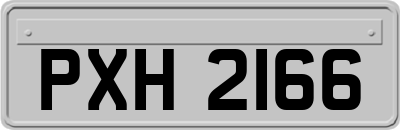 PXH 2166